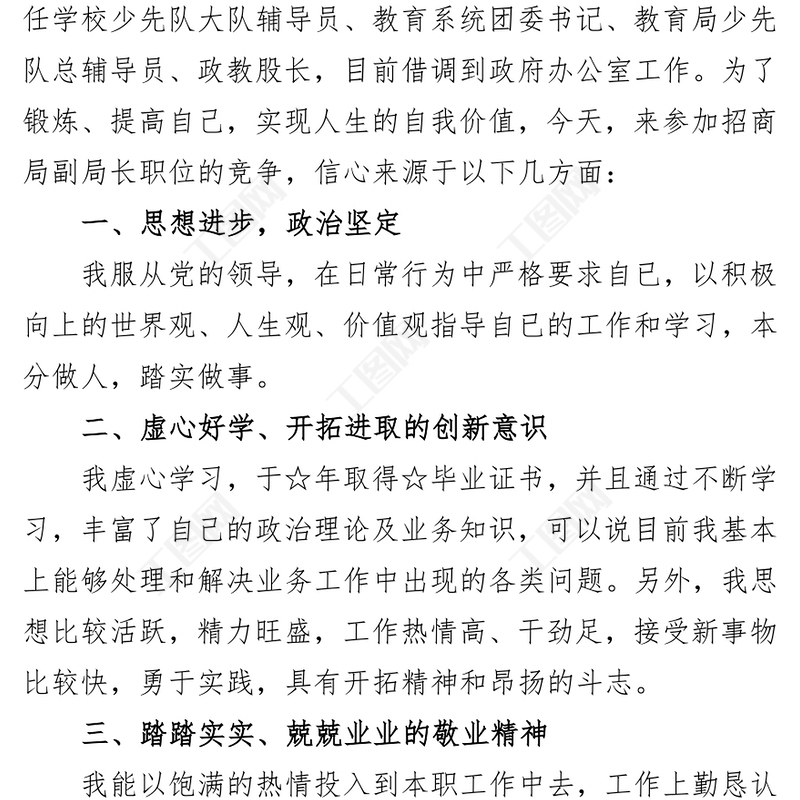 任学校少先队大队辅导员、教育系统团委书记、教育局少先队总辅导员、政教股长，目前借调到政府办公室工作。为了锻炼、提高自己，实现人生的自我价值，今天，来参加招商局副局长职位的竞争，信心来源于以下几方面：

一、思想进步，政治坚定

我服从党的领导，在日常行为中严格要求自已，以积极向上的世界观、人生观、价值观指导自已的工作和学习，本分做人，踏实做事。

二、虚心好学、开拓进取的创新意识

我虚心学习，于☆年取得☆毕业证书，并且通过不断学习，丰富了自已的政治理论及业务知识，可以说目前我基本上能够处理和解决业务工作中出现的各类问题。另外，我思想比较活跃，精力旺盛，工作热情高、干劲足，接受新事物比较快，勇于实践，具有开拓精神和昂扬的斗志。

三、踏踏实实、兢兢业业的敬业精神

我能以饱满的热情投入到本职工作中去，工作上勤恳认